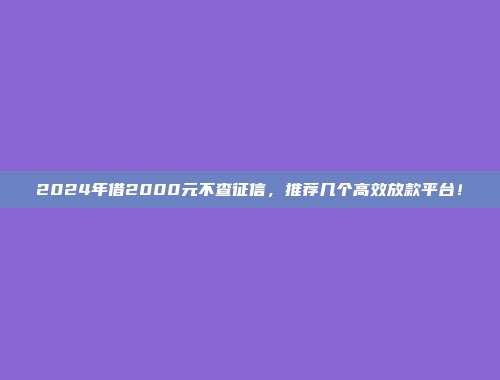 2024年借2000元不查征信，推荐几个高效放款平台！